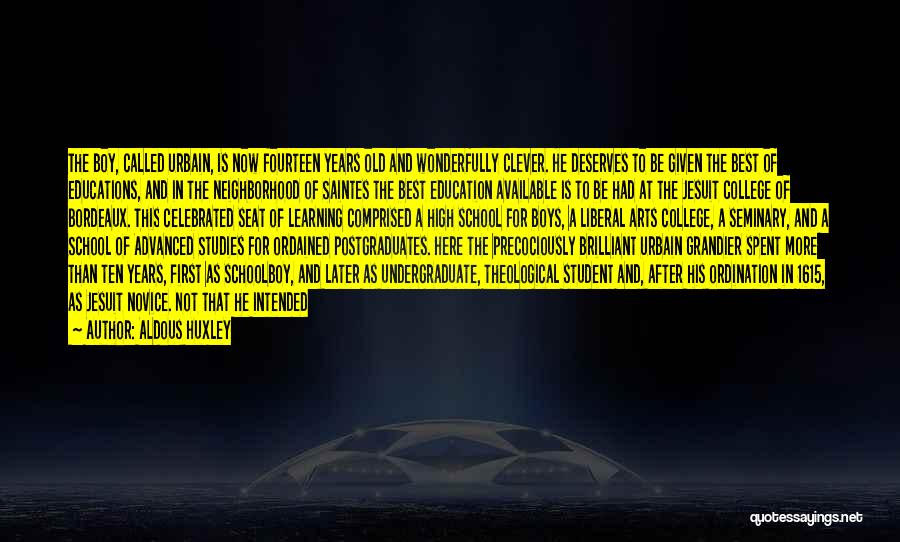 THE BOY, CALLED URBAIN, IS NOW FOURTEEN YEARS OLD AND WONDERFULLY CLEVER. HE DESERVES TO BE GIVEN THE BEST OF EDUCATIONS, AND IN THE NEIGHBORHOOD OF SAINTES THE BEST EDUCATION AVAILABLE IS TO BE HAD AT THE JESUIT COLLEGE OF BORDEAUX. THIS CELEBRATED SEAT OF LEARNING COMPRISED A HIGH SCHOOL FOR BOYS, A LIBERAL ARTS COLLEGE, A SEMINARY, AND A SCHOOL OF ADVANCED STUDIES FOR ORDAINED POSTGRADUATES. HERE THE PRECOCIOUSLY BRILLIANT URBAIN GRANDIER SPENT MORE THAN TEN YEARS, FIRST AS SCHOOLBOY, AND LATER AS UNDERGRADUATE, THEOLOGICAL STUDENT AND, AFTER HIS ORDINATION IN 1615, AS JESUIT NOVICE. NOT THAT HE INTENDED

— AUTHOR: ALDOUS HUXLEY

quotessayings.net